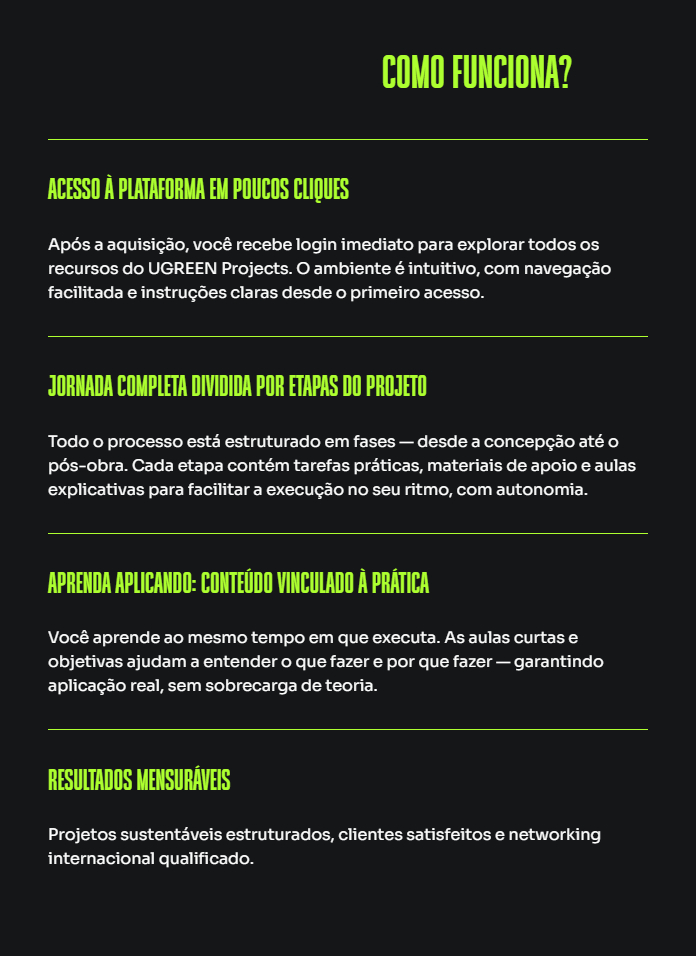 COMO FUNCIONA?

ACESSO À PLATAFORMA EM POUCOS CLIQUES

Após a aquisição, você recebe login imediato para explorar todos os recursos do UGREEN Projects. O ambiente é intuitivo, com navegação facilitada e instruções claras desde o primeiro acesso.

JORNADA COMPLETA DIVIDIDA POR ETAPAS DO PROJETO

Todo o processo está estruturado em fases — desde a concepção até o pós-obra. Cada etapa contém tarefas práticas, materiais de apoio e aulas explicativas para facilitar a execução no seu ritmo, com autonomia.

APRENDA APLICANDO: CONTEÚDO VINCULADO À PRÁTICA

Você aprende ao mesmo tempo em que executa. As aulas curtas e objetivas ajudam a entender o que fazer e por que fazer — garantindo aplicação real, sem sobrecarga de teoria.

RESULTADOS MENSURÁVEIS

Projetos sustentáveis estruturados, clientes satisfeitos e networking internacional qualificado.